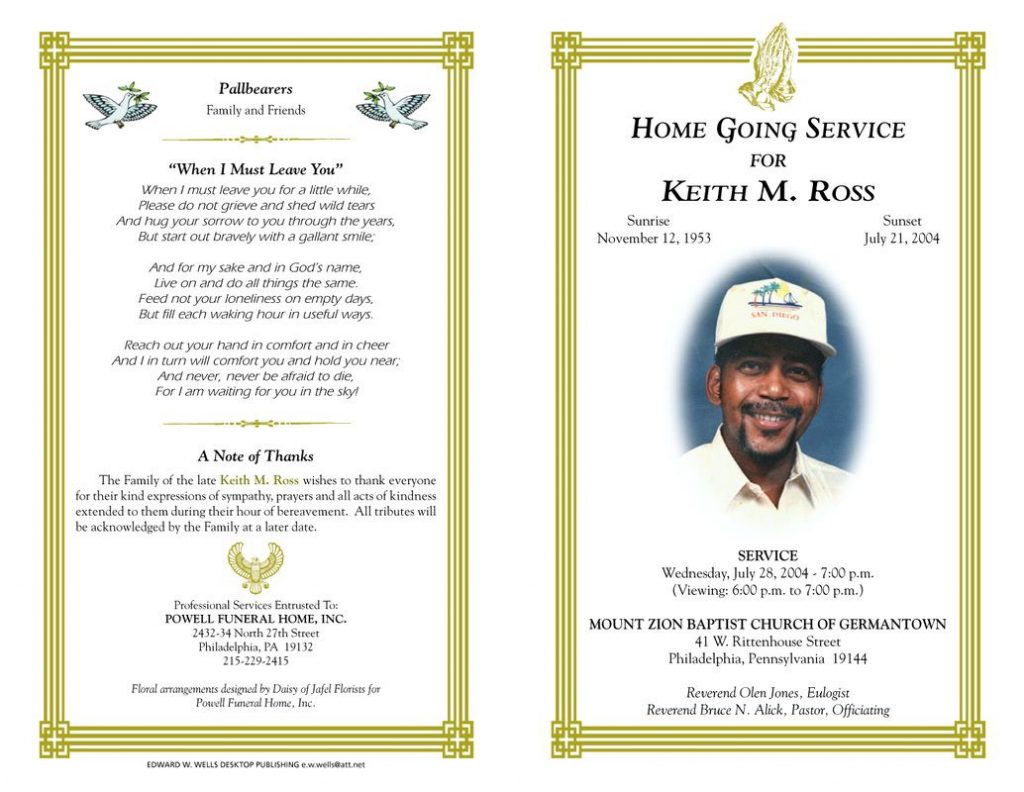 Pallbearers
Family and Friends

"When I Must Leave You"
When I must leave you for a little while,
Please do not grieve and shed wild tears
And hug your sorrow to you through the years,
But start out bravely with a gallant smile;

And for my sake and in God's name,
Live on and do all things the same.
Feed not your loneliness on empty days,
But fill each waking hour in useful ways.

Reach out your hand in comfort and in cheer
And I in turn will comfort you and hold you near;
And never, never be afraid to die,
For I am waiting for you in the sky!

A Note of Thanks

The Family of the late Keith M. Ross wishes to thank everyone for their kind expressions of sympathy, prayers and all acts of kindness extended to them during their hour of bereavement. All tributes will be acknowledged by the Family at a later date.

Professional Services Entrusted To:
POWELL FUNERAL HOME, INC.
2432-34 North 27th Street
Philadelphia, PA 19132
215-229-2415

Floral arrangements designed by Daisy of Jafel Florists for Powell Funeral Home, Inc.

EDWARD W. WELLS DESKTOP PUBLISHING e.w.wells@att.net

HOME GOING SERVICE
FOR
KEITH M. ROSS

Sunrise
November 12, 1953

Sunset
July 21, 2004

SAN DIEGO

SERVICE
Wednesday, July 28, 2004 - 7:00 p.m.
(Viewing: 6:00 p.m. to 7:00 p.m.)

MOUNT ZION BAPTIST CHURCH OF GERMANTOWN
41 W. Rittenhouse Street
Philadelphia, Pennsylvania 19144

Reverend Olen Jones, Eulogist
Reverend Bruce N. Alick, Pastor, Officiating